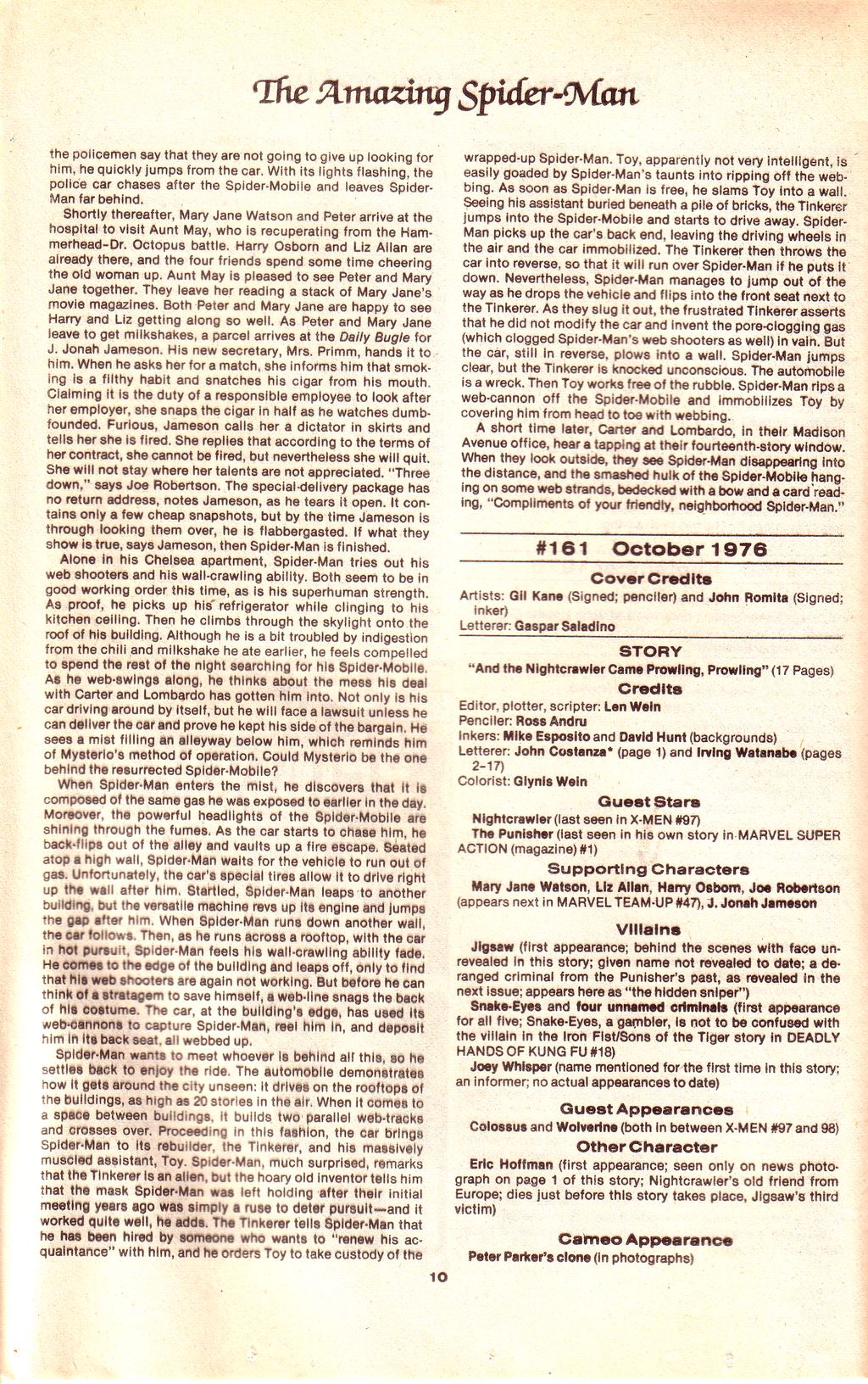 The Amazing Spider-Man

the policemen say that they are not going to give up looking for him, he quickly jumps from the car. With its lights flashing, the police car chases after the Spider-Mobile and leaves Spider-Man far behind.

Shortly thereafter, Mary Jane Watson and Peter arrive at the hospital to visit Aunt May, who is recuperating from the Hammerhead-Dr. Octopus battle. Harry Osborn and Liz Allan are already there, and the four friends spend some time cheering the old woman up. Aunt May is pleased to see Peter and Mary Jane together. They leave her reading a stack of Mary Jane's movie magazines. Both Peter and Mary Jane are happy to see Harry and Liz getting along so well. As Peter and Mary Jane leave to get milkshakes, a parcel arrives at the Daily Bugle for J. Jonah Jameson. His new secretary, Mrs. Primm, hands it to him. When he asks her for a match, she informs him that smoking is a filthy habit and snatches his cigar from his mouth. Claiming it is the duty of a responsible employee to look after her employer, she snaps the cigar in half as he watches dumbfounded. Furious, Jameson calls her a dictator in skirts and tells her she is fired. She replies that according to the terms of her contract, she cannot be fired, but nevertheless she will quit. She will not stay where her talents are not appreciated. "Three down," says Joe Robertson. The special-delivery package has no return address, notes Jameson, as he tears it open. It contains only a few cheap snapshots, but by the time Jameson is through looking them over, he is flabbergasted. If what they show is true, says Jameson, then Spider-Man is finished.

Alone in his Chelsea apartment, Spider-Man tries out his web shooters and his wall-crawling ability. Both seem to be in good working order this time, as is his superhuman strength. As proof, he picks up his refrigerator while clinging to his kitchen ceiling. Then he climbs through the skylight onto the roof of his building. Although he is a bit troubled by indigestion from the chili and milkshake he ate earlier, he feels compelled to spend the rest of the night searching for his Spider-Mobile. As he web-swings along, he thinks about the mess his deal with Carter and Lombardo has gotten him into. Not only is his car driving around by itself, but he will face a lawsuit unless he can deliver the car and prove he kept his side of the bargain. He sees a mist filling an alleyway below him, which reminds him of Mysterio's method of operation. Could Mysterio be the one behind the resurrected Spider-Mobile?

When Spider-Man enters the mist, he discovers that it is composed of the same gas he was exposed to earlier in the day. Moreover, the powerful headlights of the Spider-Mobile are shining through the fumes. As the car starts to chase him, he back-flips out of the alley and vaults up a fire escape. Seated atop a high wall, Spider-Man waits for the vehicle to run out of gas. Unfortunately, the car's special tires allow it to drive right up the wall after him. Startled, Spider-Man leaps to another building, but the versatile machine revs up its engine and jumps the gap after him. When Spider-Man runs down another wall, the car follows. Then, as he runs across a rooftop, with the car in hot pursuit, Spider-Man feels his wall-crawling ability fade. He comes to the edge of the building and leaps off, only to find that his web shooters are again not working. But before he can think of a stratagem to save himself, a web-line snags the back of his costume. The car, at the building's edge, has used its web-cannons to capture Spider-Man, reel him in, and deposit him in its back seat, all webbed up.

Spider-Man wants to meet whoever is behind all this, so he settles back to enjoy the ride. The automobile demonstrates how it gets around the city unseen: it drives on the rooftops of the buildings, as high as 20 stories in the air. When it comes to a space between buildings, it builds two parallel web-tracks and crosses over. Proceeding in this fashion, the car brings Spider-Man to its rebuilder, the Tinkerer, and his massively muscled assistant, Toy. Spider-Man, much surprised, remarks that the Tinkerer is an alien, but the hoary old inventor tells him that the mask Spider-Man was left holding after their initial meeting years ago was simply a ruse to deter pursuit—and it worked quite well, he adds. The Tinkerer tells Spider-Man that he has been hired by someone who wants to "renew his acquaintance" with him, and he orders Toy to take custody of the wrapped-up Spider-Man. Toy, apparently not very intelligent, is easily goaded by Spider-Man's taunts into ripping off the webbing. As soon as Spider-Man is free, he slams Toy into a wall. Seeing his assistant buried beneath a pile of bricks, the Tinkerer jumps into the Spider-Mobile and starts to drive away. Spider-Man picks up the car's back end, leaving the driving wheels in the air and the car immobilized. The Tinkerer then throws the car into reverse, so that it will run over Spider-Man if he puts it down. Nevertheless, Spider-Man manages to jump out of the way as he drops the vehicle and flips into the front seat next to the Tinkerer. As they slug it out, the frustrated Tinkerer asserts that he did not modify the car and invent the pore-clogging gas (which clogged Spider-Man's web shooters as well) in vain. But the car, still in reverse, plows into a wall. Spider-Man jumps clear, but the Tinkerer is knocked unconscious. The automobile is a wreck. Then Toy works free of the rubble. Spider-Man rips a web-cannon off the Spider-Mobile and immobilizes Toy by covering him from head to toe with webbing.

A short time later, Carter and Lombardo, in their Madison Avenue office, hear a tapping at their fourteenth-story window. When they look outside, they see Spider-Man disappearing into the distance, and the smashed hulk of the Spider-Mobile hanging on some web strands, bedecked with a bow and a card reading, "Compliments of your friendly, neighborhood Spider-Man."

#161 October 1976

Cover Credits
Artists: Gil Kane (Signed; penciler) and John Romita (Signed; inker)
Letterer: Gaspar Saladino

STORY
"And the Nightcrawler Came Prowling, Prowling" (17 Pages)
Credits
Editor, plotter, scripter: Len Wein
Penciler: Ross Andru
Inkers: Mike Esposito and David Hunt (backgrounds)
Letterer: John Costanza* (page 1) and Irving Watanabe (pages 2-17)
Colorist: Glynis Wein

Guest Stars
Nightcrawler (last seen in X-MEN #97)
The Punisher (last seen in his own story in MARVEL SUPER ACTION (magazine) #1)

Supporting Characters
Mary Jane Watson, Liz Allan, Harry Osborn, Joe Robertson (appears next in MARVEL TEAM-UP #47), J. Jonah Jameson

Villains
Jigsaw (first appearance; behind the scenes with face unrevealed in this story; given name not revealed to date; a deranged criminal from the Punisher's past, as revealed in the next issue; appears here as "the hidden sniper")
Snake-Eyes and four unnamed criminals (first appearance for all five; Snake-Eyes, a gambler, is not to be confused with the villain in the Iron Fist/Sons of the Tiger story in DEADLY HANDS OF KUNG FU #18)
Joey Whisper (name mentioned for the first time in this story; an informer; no actual appearances to date)

Guest Appearances
Colossus and Wolverine (both in between X-MEN #97 and 98)
Other Character
Eric Hoffman (first appearance; seen only on news photograph on page 1 of this story; Nightcrawler's old friend from Europe; dies just before this story takes place, Jigsaw's third victim)

Cameo Appearance
Peter Parker's clone (in photographs)

10